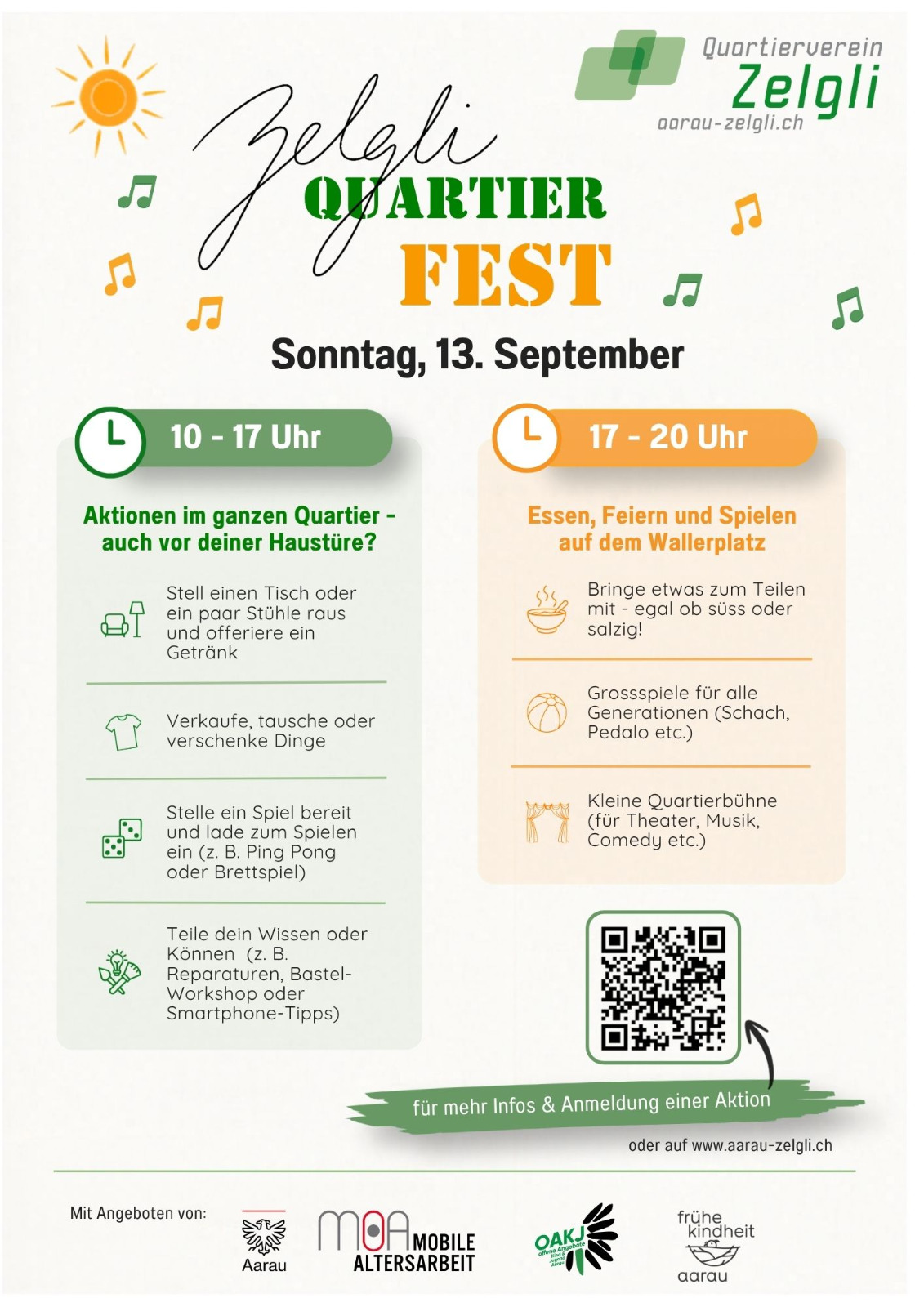 Quartierverein
Zelgli
aarau-zelgli.ch

Zelgli
QUARTIER
FEST

Sonntag, 13. September

10 - 17 Uhr

Aktionen im ganzen Quartier - auch vor deiner Haustüre?

Stell einen Tisch oder ein paar Stühle raus und offeriere ein Getränk

Verkaufe, tausche oder verschenke Dinge

Stelle ein Spiel bereit und lade zum Spielen ein (z. B. Ping Pong oder Brettspiel)

Teile dein Wissen oder Können (z. B. Reparaturen, Bastel-Workshop oder Smartphone-Tipps)

17 - 20 Uhr

Essen, Feiern und Spielen auf dem Wallerplatz

Bringe etwas zum Teilen mit - egal ob süss oder salzig!

Grossspiele für alle Generationen (Schach, Pedalo etc.)

Kleine Quartierbühne (für Theater, Musik, Comedy etc.)

für mehr Infos & Anmeldung einer Aktion

oder auf www.aarau-zelgli.ch

Mit Angeboten von:

Aarau

MOA MOBILE ALTERSARBEIT

OAKJ offene Angebote Kind & Jugend Aarau

frühe kindheit aarau